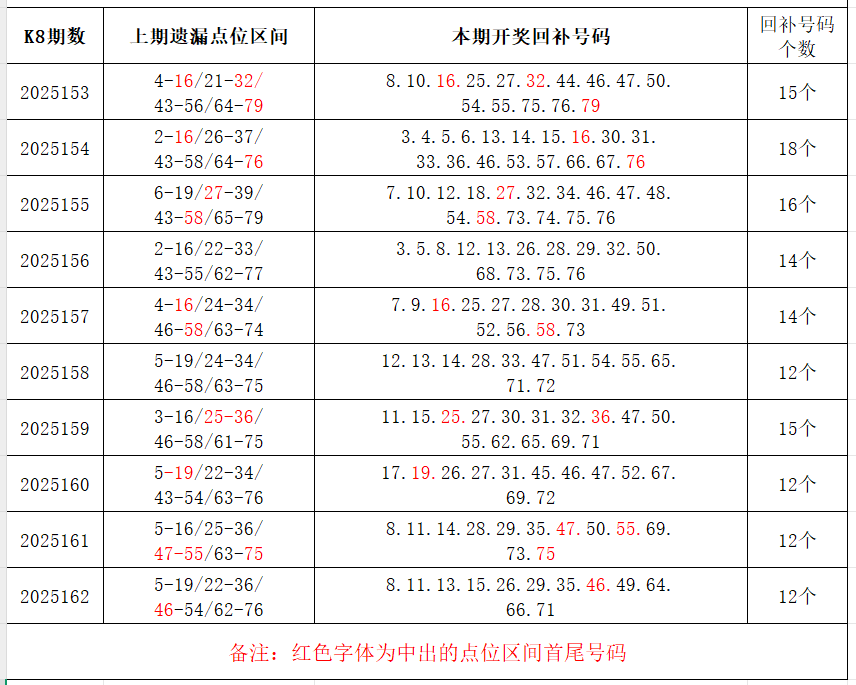 | K8期数 | 上期遗漏点位区间 | 本期开奖回补号码 | 回补号码个数 |
|---|---|---|---|
| 2025153 | 4-16/21-32/ 43-56/64-79 | 8.10.16.25.27.32.44.46.47.50. 54.55.75.76.79 | 15个 |
| 2025154 | 2-16/26-37/ 43-58/64-76 | 3.4.5.6.13.14.15.16.30.31. 33.36.46.53.57.66.67.76 | 18个 |
| 2025155 | 6-19/27-39/ 43-58/65-79 | 7.10.12.18.27.32.34.46.47.48. 54.58.73.74.75.76 | 16个 |
| 2025156 | 2-16/22-33/ 43-55/62-77 | 3.5.8.12.13.26.28.29.32.50. 68.73.75.76 | 14个 |
| 2025157 | 4-16/24-34/ 46-58/63-74 | 7.9.16.25.27.28.30.31.49.51. 52.56.58.73 | 14个 |
| 2025158 | 5-19/24-34/ 46-58/63-75 | 12.13.14.28.33.47.51.54.55.65. 71.72 | 12个 |
| 2025159 | 3-16/25-36/ 46-58/61-75 | 11.15.25.27.30.31.32.36.47.50. 55.62.65.69.71 | 15个 |
| 2025160 | 5-19/22-34/ 43-54/63-76 | 17.19.26.27.31.45.46.47.52.67. 69.72 | 12个 |
| 2025161 | 5-16/25-36/ 47-55/63-75 | 8.11.14.28.29.35.47.50.55.69. 73.75 | 12个 |
| 2025162 | 5-19/22-36/ 46-54/62-76 | 8.11.13.15.26.29.35.46.49.64. 66.71 | 12个 |

备注：红色字体为中出的点位区间首尾号码